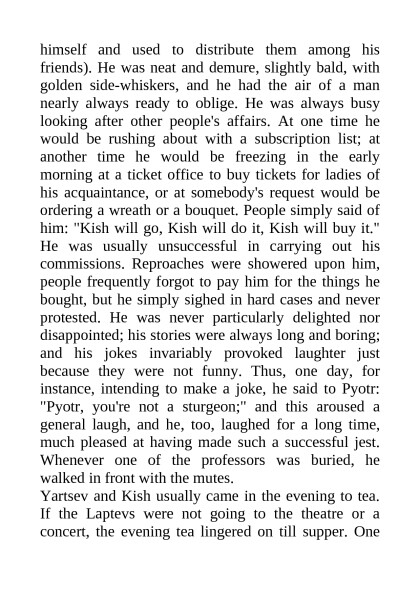 himself and used to distribute them among his friends). He was neat and demure, slightly bald, with golden side-whiskers, and he had the air of a man nearly always ready to oblige. He was always busy looking after other people's affairs. At one time he would be rushing about with a subscription list; at another time he would be freezing in the early morning at a ticket office to buy tickets for ladies of his acquaintance, or at somebody's request would be ordering a wreath or a bouquet. People simply said of him: "Kish will go, Kish will do it, Kish will buy it." He was usually unsuccessful in carrying out his commissions. Reproaches were showered upon him, people frequently forgot to pay him for the things he bought, but he simply sighed in hard cases and never protested. He was never particularly delighted nor disappointed; his stories were always long and boring; and his jokes invariably provoked laughter just because they were not funny. Thus, one day, for instance, intending to make a joke, he said to Pyotr: "Pyotr, you're not a sturgeon;" and this aroused a general laugh, and he, too, laughed for a long time, much pleased at having made such a successful jest. Whenever one of the professors was buried, he walked in front with the mutes.

Yartsev and Kish usually came in the evening to tea. If the Laptevs were not going to the theatre or a concert, the evening tea lingered on till supper. One